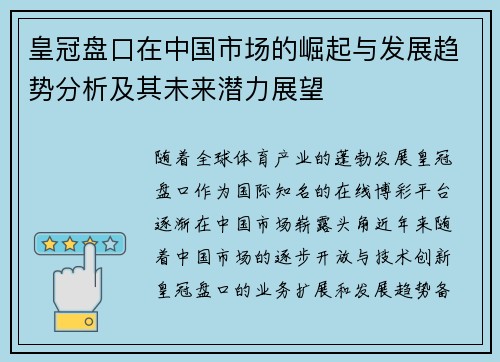 皇冠盘口在中国市场的崛起与发展趋势分析及其未来潜力展望

随着全球体育产业的蓬勃发展皇冠盘口作为国际知名的在线博彩平台逐渐在中国市场崭露头角近年来随着中国市场的逐步开放与技术创新皇冠盘口的业务扩展和发展趋势备